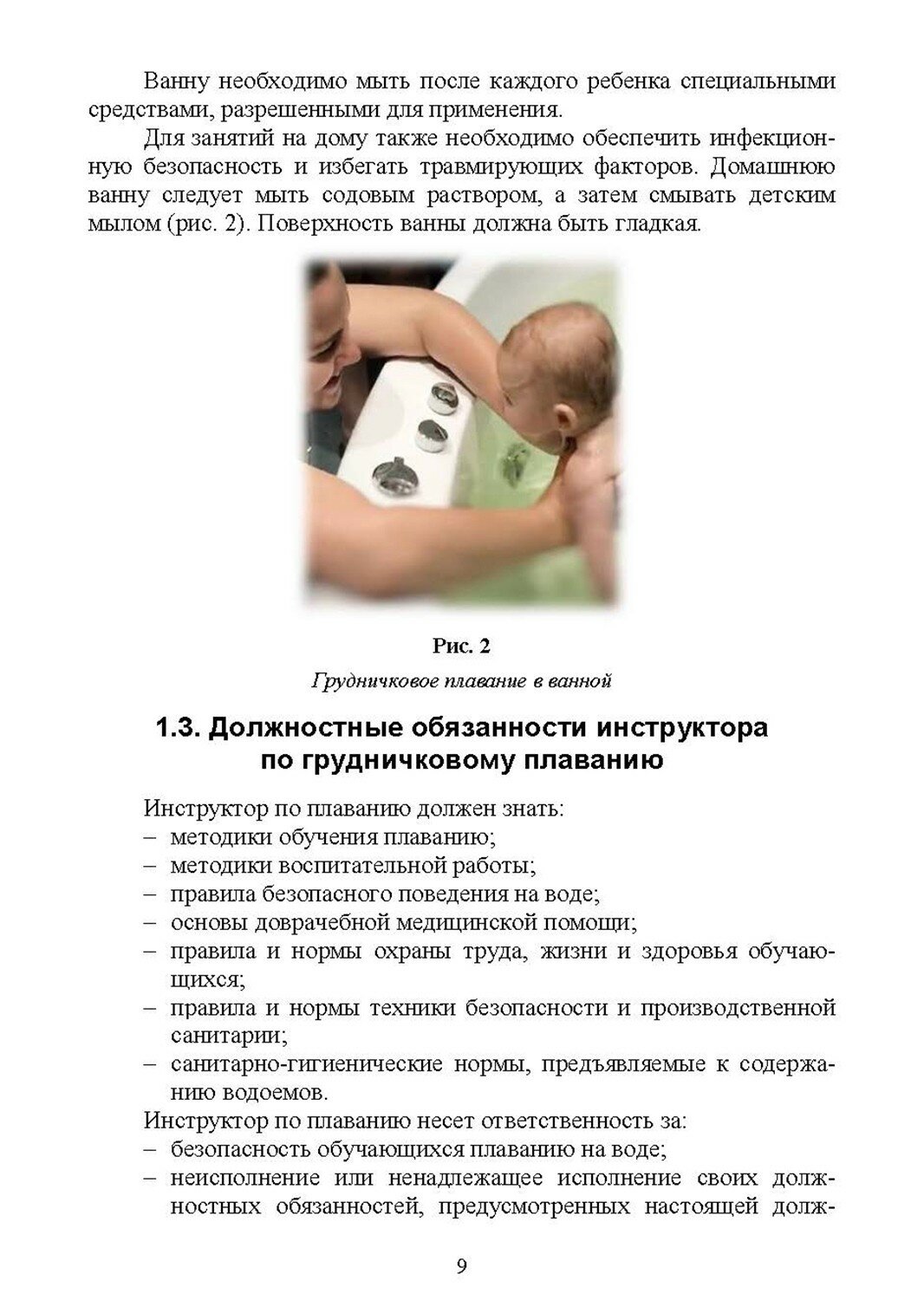 Ванну необходимо мыть после каждого ребенка специальными средствами, разрешенными для применения.

Для занятий на дому также необходимо обеспечить инфекционную безопасность и избегать травмирующих факторов. Домашнюю ванну следует мыть содовым раствором, а затем смывать детским мылом (рис. 2). Поверхность ванны должна быть гладкая.

Рис. 2

Грудничковое плавание в ванной

1.3. Должностные обязанности инструктора по грудничковому плаванию

Инструктор по плаванию должен знать:
– методики обучения плаванию;
– методики воспитательной работы;
– правила безопасного поведения на воде;
– основы доврачебной медицинской помощи;
– правила и нормы охраны труда, жизни и здоровья обучающихся;
– правила и нормы техники безопасности и производственной санитарии;
– санитарно-гигиенические нормы, предъявляемые к содержанию водоемов.
Инструктор по плаванию несет ответственность за:
– безопасность обучающихся плаванию на воде;
– неисполнение или ненадлежащее исполнение своих должностных обязанностей, предусмотренных настоящей долж-

9